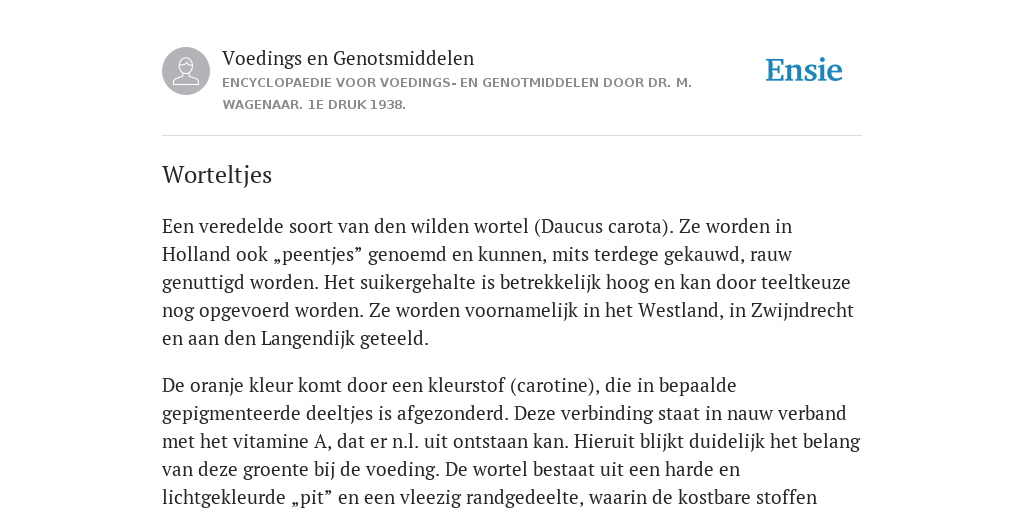 Voedings en Genotsmiddelen
ENCYCLOPAEDIE VOOR VOEDINGS- EN GENOTMIDDELEN DOOR DR. M. WAGENAAR. 1E DRUK 1938.

Ensie

Worteltjes

Een veredelde soort van den wilden wortel (Daucus carota). Ze worden in Holland ook „peentjes” genoemd en kunnen, mits terdege gekauwd, rauw genuttigd worden. Het suikergehalte is betrekkelijk hoog en kan door teeltkeuze nog opgevoerd worden. Ze worden voornamelijk in het Westland, in Zwijndrecht en aan den Langendijk geteeld.

De oranje kleur komt door een kleurstof (carotine), die in bepaalde gepigmenteerde deeltjes is afgezonderd. Deze verbinding staat in nauw verband met het vitamine A, dat er n.l. uit ontstaan kan. Hieruit blijkt duidelijk het belang van deze groente bij de voeding. De wortel bestaat uit een harde en lichtgekleurde „pit” en een vleezig randgedeelte, waarin de kostbare stoffen